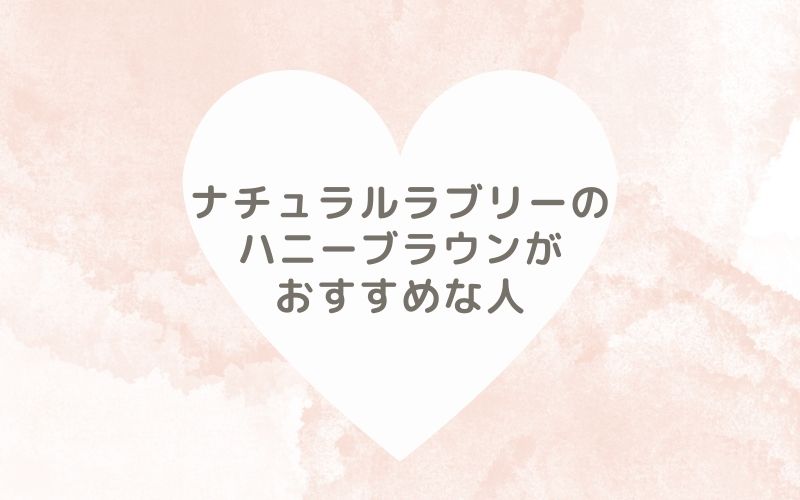 ナチュラルラブリーの
ハニーブラウンが
おすすめな人